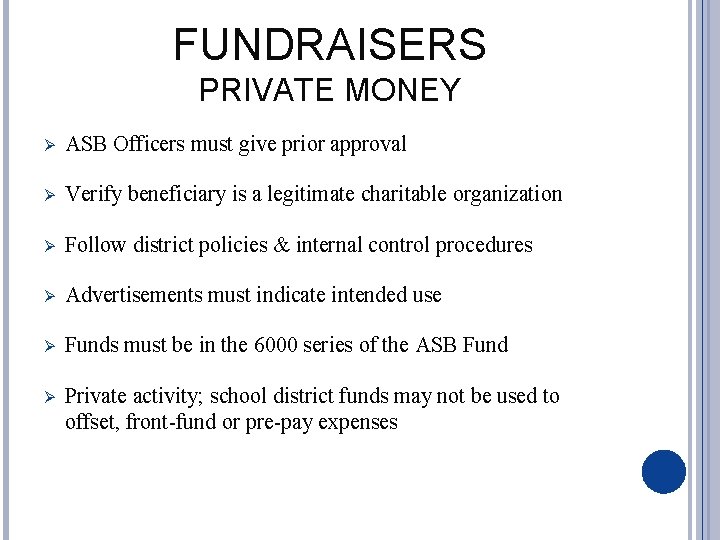 FUNDRAISERS
PRIVATE MONEY

➢ ASB Officers must give prior approval

➢ Verify beneficiary is a legitimate charitable organization

➢ Follow district policies & internal control procedures

➢ Advertisements must indicate intended use

➢ Funds must be in the 6000 series of the ASB Fund

➢ Private activity; school district funds may not be used to offset, front-fund or pre-pay expenses